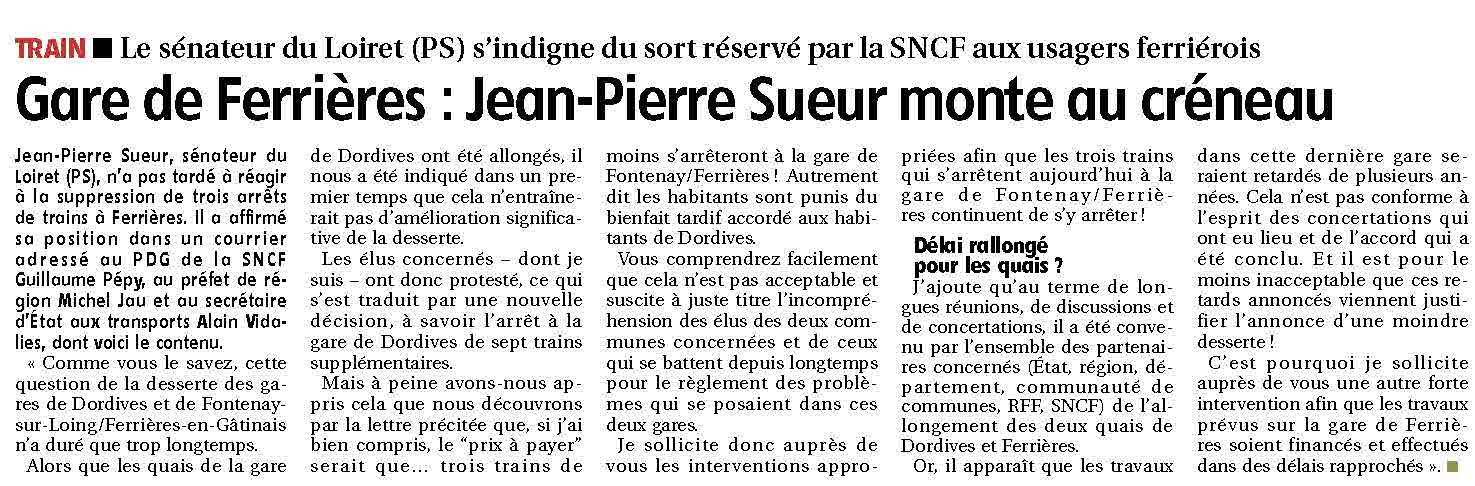 TRAIN ■ Le sénateur du Loiret (PS) s'indigne du sort réservé par la SNCF aux usagers ferriérois

Gare de Ferrières : Jean-Pierre Sueur monte au créneau

Jean-Pierre Sueur, sénateur du Loiret (PS), n'a pas tardé à réagir à la suppression de trois arrêts de trains à Ferrières. Il a affirmé sa position dans un courrier adressé au PDG de la SNCF Guillaume Pépy, au préfet de région Michel Jau et au secrétaire d'État aux transports Alain Vidalies, dont voici le contenu.

« Comme vous le savez, cette question de la desserte des gares de Dordives et de Fontenay-sur-Loing/Ferrières-en-Gâtinais n'a duré que trop longtemps.

Alors que les quais de la gare de Dordives ont été allongés, il nous a été indiqué dans un premier temps que cela n'entraînerait pas d'amélioration significative de la desserte.

Les élus concernés – dont je suis – ont donc protesté, ce qui s'est traduit par une nouvelle décision, à savoir l'arrêt à la gare de Dordives de sept trains supplémentaires.

Mais à peine avons-nous appris cela que nous découvrons par la lettre précitée que, si j'ai bien compris, le "prix à payer" serait que... trois trains de moins s'arrêteront à la gare de Fontenay/Ferrières ! Autrement dit les habitants sont punis du bienfait tardif accordé aux habitants de Dordives.

Vous comprendrez facilement que cela n'est pas acceptable et suscite à juste titre l'incompréhension des élus des deux communes concernées et de ceux qui se battent depuis longtemps pour le règlement des problèmes qui se posaient dans ces deux gares.

Je sollicite donc auprès de vous les interventions appropriées afin que les trois trains qui s'arrêtent aujourd'hui à la gare de Fontenay/Ferrières continuent de s'y arrêter !

Délai rallongé pour les quais ?

J'ajoute qu'au terme de longues réunions, de discussions et de concertations, il a été convenu par l'ensemble des partenaires concernés (État, région, département, communauté de communes, RFF, SNCF) de l'allongement des deux quais de Dordives et Ferrières.

Or, il apparaît que les travaux dans cette dernière gare seraient retardés de plusieurs années. Cela n'est pas conforme à l'esprit des concertations qui ont eu lieu et de l'accord qui a été conclu. Et il est pour le moins inacceptable que ces retards annoncés viennent justifier l'annonce d'une moindre desserte !

C'est pourquoi je sollicite auprès de vous une autre forte intervention afin que les travaux prévus sur la gare de Ferrières soient financés et effectués dans des délais rapprochés ». ■